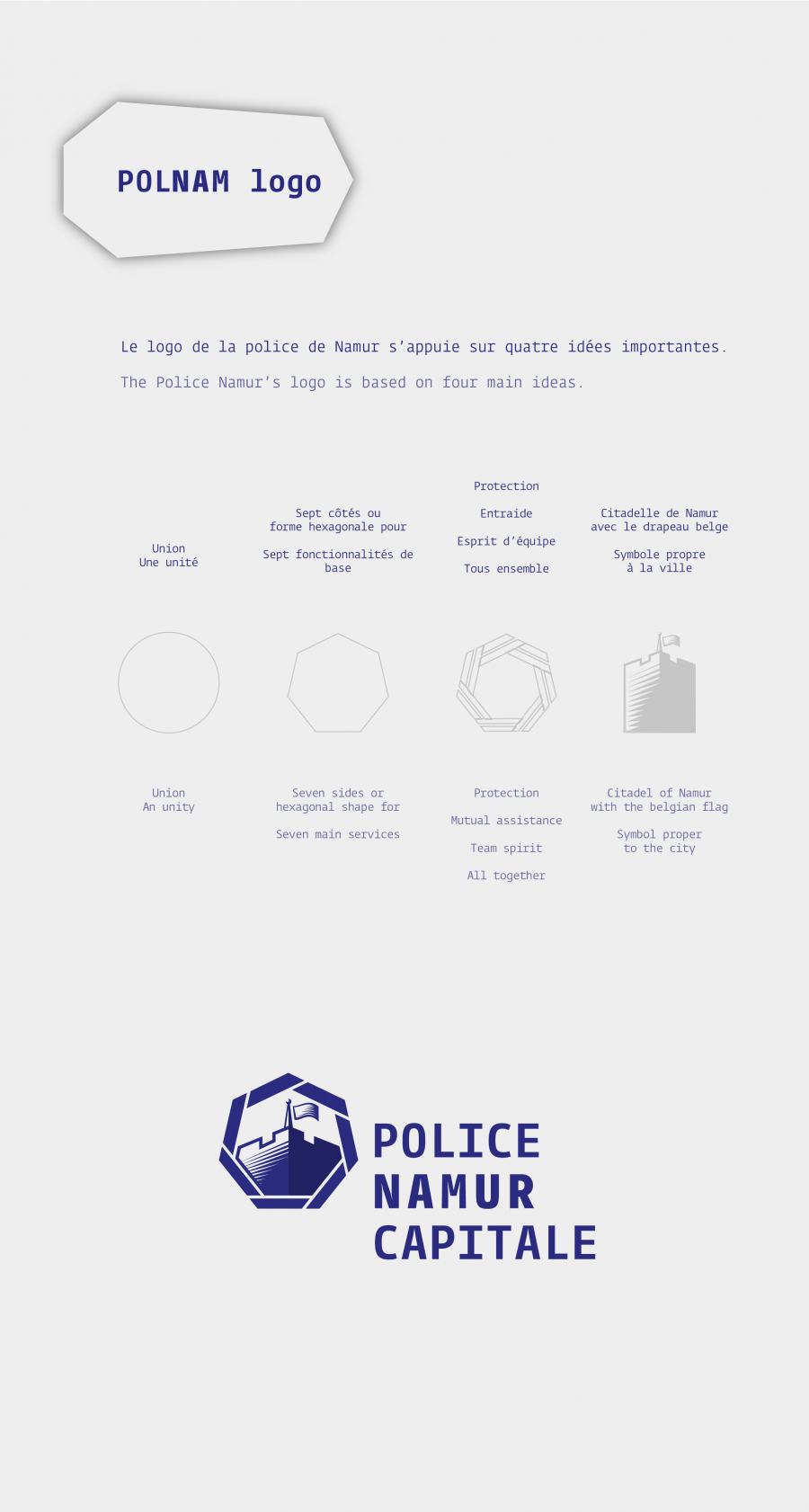 POLNAM logo

Le logo de la police de Namur s'appuie sur quatre idées importantes.

The Police Namur's logo is based on four main ideas.

Union
Une unité

Sept côtés ou forme hexagonale pour

Sept fonctionnalités de base

Protection

Entraide

Esprit d'équipe

Tous ensemble

Citadelle de Namur avec le drapeau belge

Symbole propre à la ville

Union
An unity

Seven sides or hexagonal shape for

Seven main services

Protection

Mutual assistance

Team spirit

All together

Citadel of Namur with the belgian flag

Symbol proper to the city

POLICE
NAMUR
CAPITALE